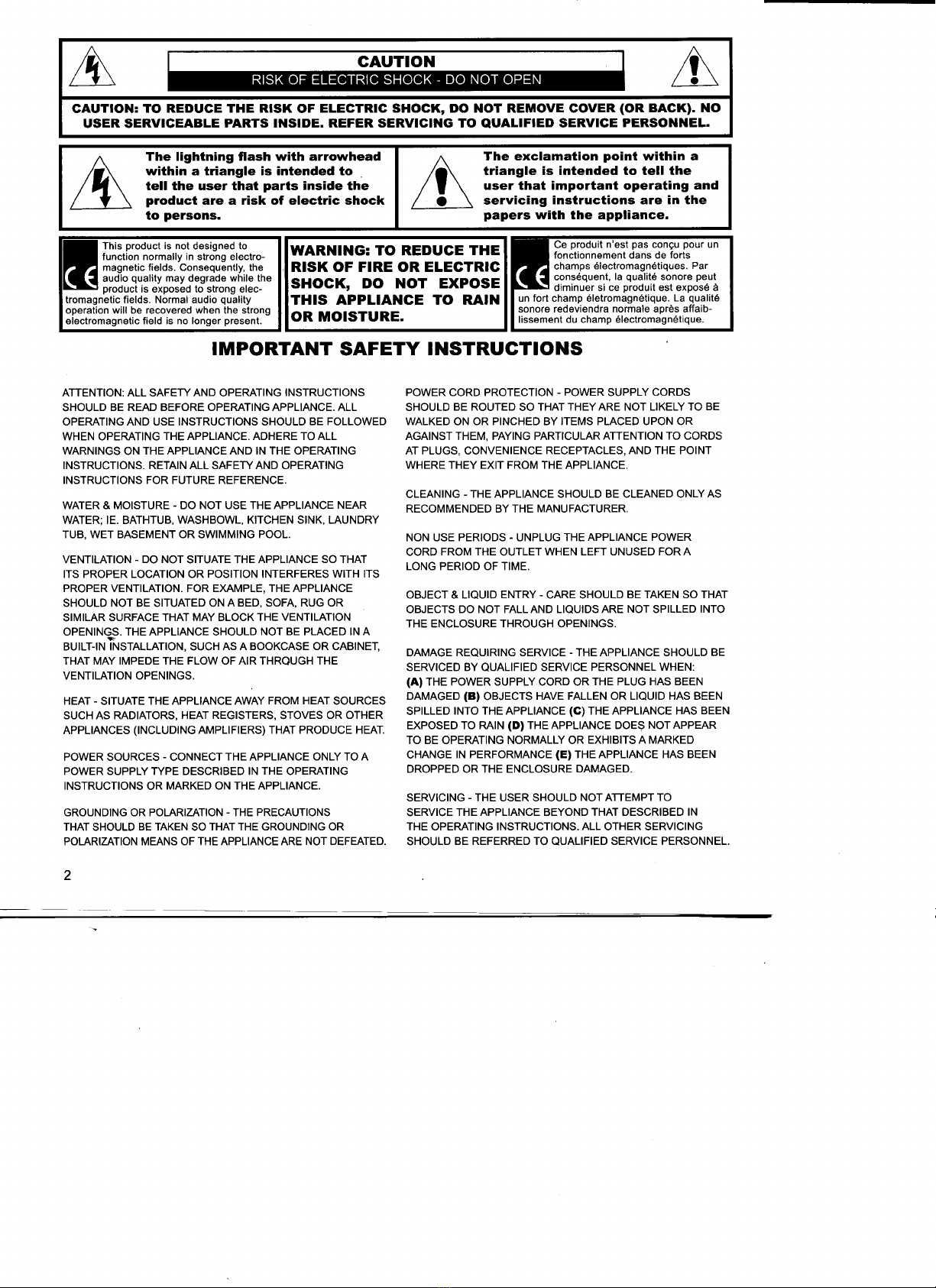 CAUTION

RISK OF ELECTRIC SHOCK - DO NOT OPEN

CAUTION: TO REDUCE THE RISK OF ELECTRIC SHOCK, DO NOT REMOVE COVER (OR BACK). NO USER SERVICEABLE PARTS INSIDE. REFER SERVICING TO QUALIFIED SERVICE PERSONNEL.

The lightning flash with arrowhead within a triangle is intended to tell the user that parts inside the product are a risk of electric shock to persons.

The exclamation point within a triangle is intended to tell the user that important operating and servicing instructions are in the papers with the appliance.

CE This product is not designed to function normally in strong electromagnetic fields. Consequently, the audio quality may degrade while the product is exposed to strong electromagnetic fields. Normal audio quality operation will be recovered when the strong electromagnetic field is no longer present.

WARNING: TO REDUCE THE RISK OF FIRE OR ELECTRIC SHOCK, DO NOT EXPOSE THIS APPLIANCE TO RAIN OR MOISTURE.

CE Ce produit n'est pas conçu pour un fonctionnement dans de forts champs électromagnétiques. Par conséquent, la qualité sonore peut diminuer si ce produit est exposé à un fort champ életromagnétique. La qualité sonore redeviendra normale après affaiblissement du champ électromagnétique.

IMPORTANT SAFETY INSTRUCTIONS

ATTENTION: ALL SAFETY AND OPERATING INSTRUCTIONS SHOULD BE READ BEFORE OPERATING APPLIANCE. ALL OPERATING AND USE INSTRUCTIONS SHOULD BE FOLLOWED WHEN OPERATING THE APPLIANCE. ADHERE TO ALL WARNINGS ON THE APPLIANCE AND IN THE OPERATING INSTRUCTIONS. RETAIN ALL SAFETY AND OPERATING INSTRUCTIONS FOR FUTURE REFERENCE.

WATER & MOISTURE - DO NOT USE THE APPLIANCE NEAR WATER; IE. BATHTUB, WASHBOWL, KITCHEN SINK, LAUNDRY TUB, WET BASEMENT OR SWIMMING POOL.

VENTILATION - DO NOT SITUATE THE APPLIANCE SO THAT ITS PROPER LOCATION OR POSITION INTERFERES WITH ITS PROPER VENTILATION. FOR EXAMPLE, THE APPLIANCE SHOULD NOT BE SITUATED ON A BED, SOFA, RUG OR SIMILAR SURFACE THAT MAY BLOCK THE VENTILATION OPENINGS. THE APPLIANCE SHOULD NOT BE PLACED IN A BUILT-IN INSTALLATION, SUCH AS A BOOKCASE OR CABINET, THAT MAY IMPEDE THE FLOW OF AIR THRQUGH THE VENTILATION OPENINGS.

HEAT - SITUATE THE APPLIANCE AWAY FROM HEAT SOURCES SUCH AS RADIATORS, HEAT REGISTERS, STOVES OR OTHER APPLIANCES (INCLUDING AMPLIFIERS) THAT PRODUCE HEAT.

POWER SOURCES - CONNECT THE APPLIANCE ONLY TO A POWER SUPPLY TYPE DESCRIBED IN THE OPERATING INSTRUCTIONS OR MARKED ON THE APPLIANCE.

GROUNDING OR POLARIZATION - THE PRECAUTIONS THAT SHOULD BE TAKEN SO THAT THE GROUNDING OR POLARIZATION MEANS OF THE APPLIANCE ARE NOT DEFEATED.

POWER CORD PROTECTION - POWER SUPPLY CORDS SHOULD BE ROUTED SO THAT THEY ARE NOT LIKELY TO BE WALKED ON OR PINCHED BY ITEMS PLACED UPON OR AGAINST THEM, PAYING PARTICULAR ATTENTION TO CORDS AT PLUGS, CONVENIENCE RECEPTACLES, AND THE POINT WHERE THEY EXIT FROM THE APPLIANCE.

CLEANING - THE APPLIANCE SHOULD BE CLEANED ONLY AS RECOMMENDED BY THE MANUFACTURER.

NON USE PERIODS - UNPLUG THE APPLIANCE POWER CORD FROM THE OUTLET WHEN LEFT UNUSED FOR A LONG PERIOD OF TIME.

OBJECT & LIQUID ENTRY - CARE SHOULD BE TAKEN SO THAT OBJECTS DO NOT FALL AND LIQUIDS ARE NOT SPILLED INTO THE ENCLOSURE THROUGH OPENINGS.

DAMAGE REQUIRING SERVICE - THE APPLIANCE SHOULD BE SERVICED BY QUALIFIED SERVICE PERSONNEL WHEN: (A) THE POWER SUPPLY CORD OR THE PLUG HAS BEEN DAMAGED (B) OBJECTS HAVE FALLEN OR LIQUID HAS BEEN SPILLED INTO THE APPLIANCE (C) THE APPLIANCE HAS BEEN EXPOSED TO RAIN (D) THE APPLIANCE DOES NOT APPEAR TO BE OPERATING NORMALLY OR EXHIBITS A MARKED CHANGE IN PERFORMANCE (E) THE APPLIANCE HAS BEEN DROPPED OR THE ENCLOSURE DAMAGED.

SERVICING - THE USER SHOULD NOT ATTEMPT TO SERVICE THE APPLIANCE BEYOND THAT DESCRIBED IN THE OPERATING INSTRUCTIONS. ALL OTHER SERVICING SHOULD BE REFERRED TO QUALIFIED SERVICE PERSONNEL.

2